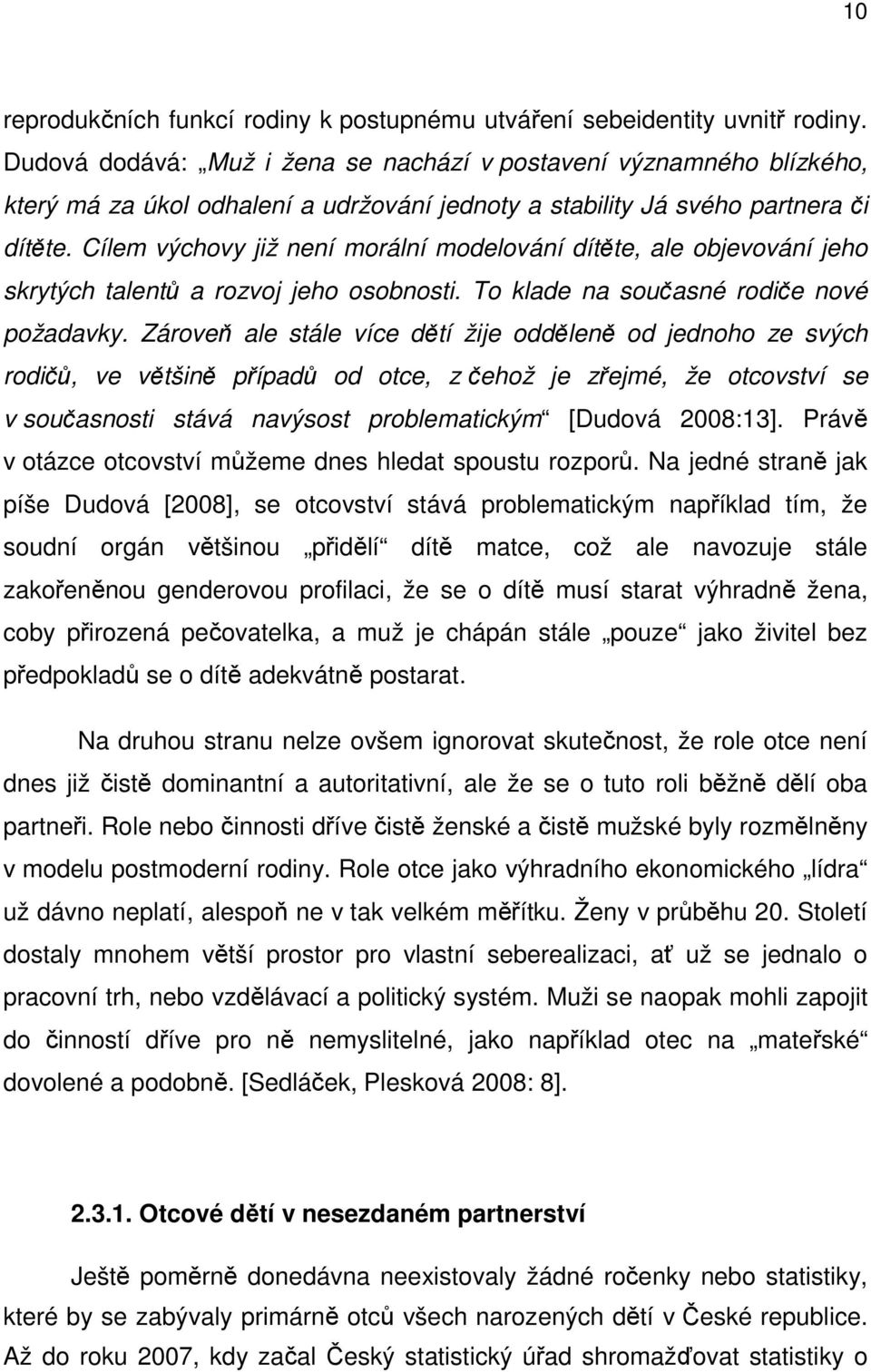 10

reprodukčních funkcí rodiny k postupnému utváření sebeidentity uvnitř rodiny. Dudová dodává: „Muž i žena se nachází v postavení významného blízkého, který má za úkol odhalení a udržování jednoty a stability Já svého partnera či dítěte. Cílem výchovy již není morální modelování dítěte, ale objevování jeho skrytých talentů a rozvoj jeho osobnosti. To klade na současné rodiče nové požadavky. Zároveň ale stále více dětí žije odděleně od jednoho ze svých rodičů, ve většině případů od otce, z čehož je zřejmé, že otcovství se v současnosti stává navýsost problematickým“ [Dudová 2008:13]. Právě v otázce otcovství můžeme dnes hledat spoustu rozporů. Na jedné straně jak píše Dudová [2008], se otcovství stává problematickým například tím, že soudní orgán většinou „přidělí“ dítě matce, což ale navozuje stále zakořeněnou genderovou profilaci, že se o dítě musí starat výhradně žena, coby přirozená pečovatelka, a muž je chápán stále „pouze“ jako živitel bez předpokladů se o dítě adekvátně postarat.

Na druhou stranu nelze ovšem ignorovat skutečnost, že role otce není dnes již čistě dominantní a autoritativní, ale že se o tuto roli běžně dělí oba partneři. Role nebo činnosti dříve čistě ženské a čistě mužské byly rozmělněny v modelu postmoderní rodiny. Role otce jako výhradního ekonomického „lídra“ už dávno neplatí, alespoň ne v tak velkém měřítku. Ženy v průběhu 20. Století dostaly mnohem větší prostor pro vlastní seberealizaci, ať už se jednalo o pracovní trh, nebo vzdělávací a politický systém. Muži se naopak mohli zapojit do činností dříve pro ně nemyslitelné, jako například otec na „mateřské“ dovolené a podobně. [Sedláček, Plesková 2008: 8].

2.3.1. Otcové dětí v nesezdaném partnerství

Ještě poměrně donedávna neexistovaly žádné ročenky nebo statistiky, které by se zabývaly primárně otců všech narozených dětí v České republice. Až do roku 2007, kdy začal Český statistický úřad shromažďovat statistiky o